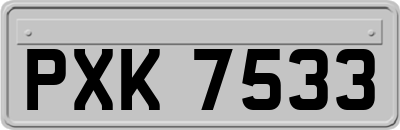 PXK 7533